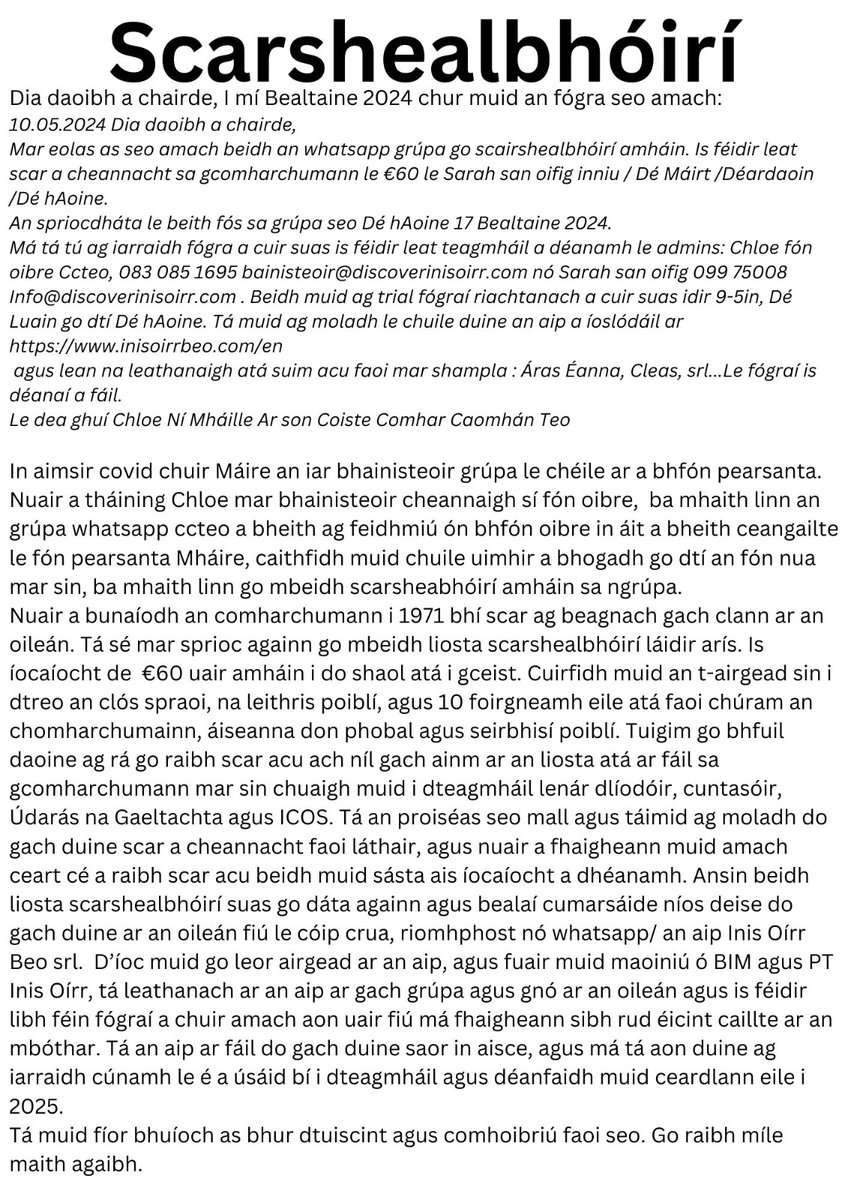 Scarshealbhóirí

Dia daoibh a chairde, I mí Bealtaine 2024 chur muid an fógra seo amach:

10.05.2024 Dia daoibh a chairde,

Mar eolas as seo amach beidh an whatsapp grúpa go scairshealbhóirí amháin. Is féidir leat scar a cheannacht sa gcomharchumann le €60 le Sarah san oifig inniu / Dé Máirt /Déardaoin /Dé hAoine.

An spriocdháta le beith fós sa grúpa seo Dé hAoine 17 Bealtaine 2024.

Má tá tú ag iarraidh fógra a cuir suas is féidir leat teagmháil a déanamh le admins: Chloe fón oibre Ccteo, 083 085 1695 bainisteoir@discoverinisoirr.com nó Sarah san oifig 099 75008 Info@discoverinisoirr.com . Beidh muid ag trial fógraí riachtanach a cuir suas idir 9-5in, Dé Luain go dtí Dé hAoine. Tá muid ag moladh le chuile duine an aip a íoslódáil ar https://www.inisoirrbeo.com/en

agus lean na leathanaigh atá suim acu faoi mar shampla : Áras Éanna, Cleas, srl...Le fógraí is déanaí a fáil.

Le dea ghuí Chloe Ní Mháille Ar son Coiste Comhar Caomhán Teo

In aimsir covid chuir Máire an iar bhainisteoir grúpa le chéile ar a bhfón pearsanta. Nuair a tháining Chloe mar bhainisteoir cheannaigh sí fón oibre, ba mhaith linn an grúpa whatsapp ccteo a bheith ag feidhmiú ón bhfón oibre in áit a bheith ceangailte le fón pearsanta Mháire, caithfidh muid chuile uimhir a bhogadh go dtí an fón nua mar sin, ba mhaith linn go mbeidh scarsheabhóirí amháin sa ngrúpa.

Nuair a bunaíodh an comharchumann i 1971 bhí scar ag beagnach gach clann ar an oileán. Tá sé mar sprioc againn go mbeidh liosta scarshealbhóirí láidir arís. Is íocaíocht de €60 uair amháin i do shaol atá i gceist. Cuirfidh muid an t-airgead sin i dtreo an clós spraoi, na leithris poiblí, agus 10 foirgneamh eile atá faoi chúram an chomharchumainn, áiseanna don phobal agus seirbhisí poiblí. Tuigim go bhfuil daoine ag rá go raibh scar acu ach níl gach ainm ar an liosta atá ar fáil sa gcomharchumann mar sin chuaigh muid i dteagmháil lenár dlíodóir, cuntasóir, Údarás na Gaeltachta agus ICOS. Tá an proiséas seo mall agus táimid ag moladh do gach duine scar a cheannacht faoi láthair, agus nuair a fhaigheann muid amach ceart cé a raibh scar acu beidh muid sásta ais íocaíocht a dhéanamh. Ansin beidh liosta scarshealbhóirí suas go dáta againn agus bealaí cumarsáide níos deise do gach duine ar an oileán fiú le cóip crua, riomhphost nó whatsapp/ an aip Inis Oírr Beo srl. D'íoc muid go leor airgead ar an aip, agus fuair muid maoiniú ó BIM agus PT Inis Oírr, tá leathanach ar an aip ar gach grúpa agus gnó ar an oileán agus is féidir libh féin fógraí a chuir amach aon uair fiú má fhaigheann sibh rud éicint caillte ar an mbóthar. Tá an aip ar fáil do gach duine saor in aisce, agus má tá aon duine ag iarraidh cúnamh le é a úsáid bí i dteagmháil agus déanfaidh muid ceardlann eile i 2025.

Tá muid fíor bhuíoch as bhur dtuiscint agus comhoibriú faoi seo. Go raibh míle maith agaibh.